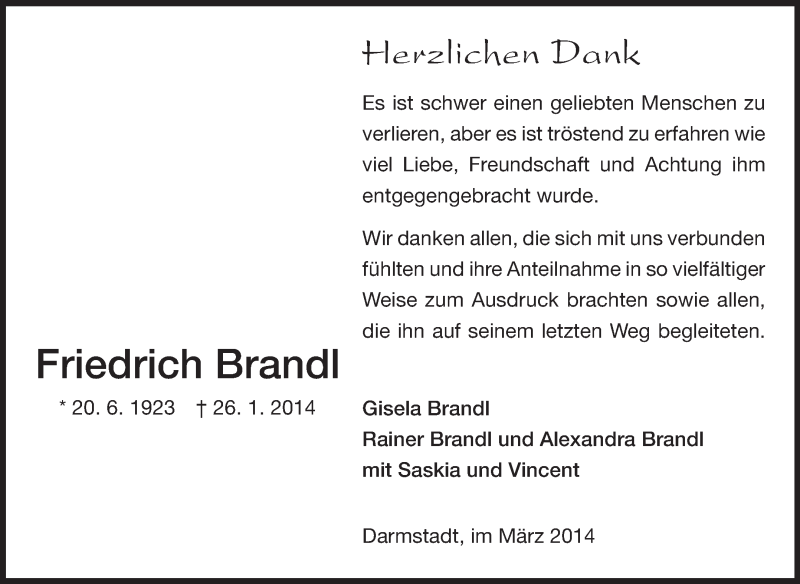 Herzlichen Dank

Es ist schwer einen geliebten Menschen zu verlieren, aber es ist tröstend zu erfahren wie viel Liebe, Freundschaft und Achtung ihm entgegengebracht wurde.

Wir danken allen, die sich mit uns verbunden fühlten und ihre Anteilnahme in so vielfältiger Weise zum Ausdruck brachten sowie allen, die ihn auf seinem letzten Weg begleiteten.

Friedrich Brandl

* 20. 6. 1923 † 26. 1. 2014

Gisela Brandl
Rainer Brandl und Alexandra Brandl
mit Saskia und Vincent

Darmstadt, im März 2014